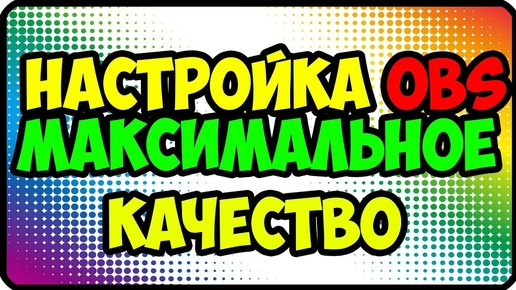 НАСТРОЙКА OBS
МАКСИМАЛЬНОЕ
КАЧЕСТВО